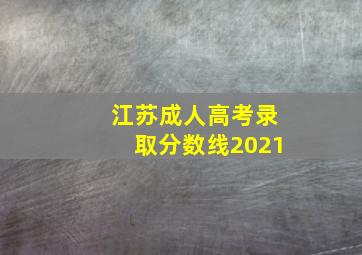 江苏成人高考录取分数线2021